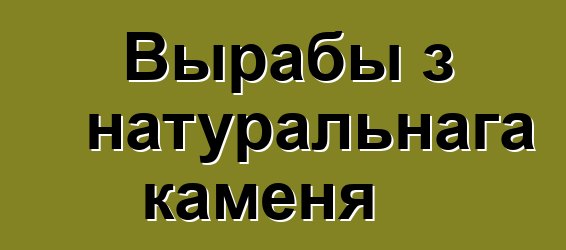 Вырабы з натуральнага каменя